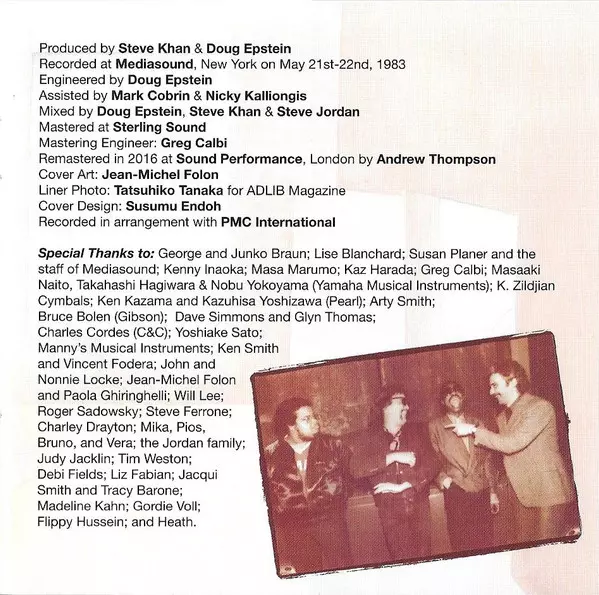 Produced by Steve Khan & Doug Epstein
Recorded at Mediasound, New York on May 21st-22nd, 1983
Engineered by Doug Epstein
Assisted by Mark Cobrin & Nicky Kalliongis
Mixed by Doug Epstein, Steve Khan & Steve Jordan
Mastered at Sterling Sound
Mastering Engineer: Greg Calbi
Remastered in 2016 at Sound Performance, London by Andrew Thompson
Cover Art: Jean-Michel Folon
Liner Photo: Tatsuhiko Tanaka for ADLIB Magazine
Cover Design: Susumu Endoh
Recorded in arrangement with PMC International

Special Thanks to: George and Junko Braun; Lise Blanchard; Susan Planer and the staff of Mediasound; Kenny Inaoka; Masa Marumo; Kaz Harada; Greg Calbi; Masaaki Naito, Takahashi Hagiwara & Nobu Yokoyama (Yamaha Musical Instruments); K. Zildjian Cymbals; Ken Kazama and Kazuhisa Yoshizawa (Pearl); Arty Smith; Bruce Bolen (Gibson); Dave Simmons and Glyn Thomas; Charles Cordes (C&C); Yoshiake Sato; Manny's Musical Instruments; Ken Smith and Vincent Fodera; John and Nonnie Locke; Jean-Michel Folon and Paola Ghiringhelli; Will Lee; Roger Sadowsky; Steve Ferrone; Charley Drayton; Mika, Pios, Bruno, and Vera; the Jordan family; Judy Jacklin; Tim Weston; Debi Fields; Liz Fabian; Jacqui Smith and Tracy Barone; Madeline Kahn; Gordie Voll; Flippy Hussein; and Heath.